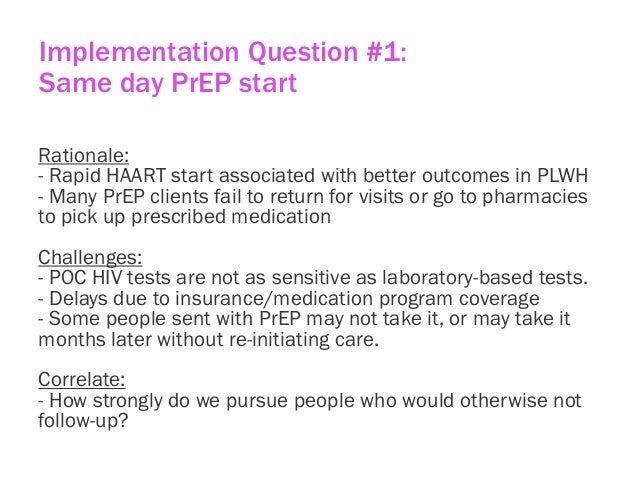 Implementation Question #1:
Same day PrEP start

Rationale:
- Rapid HAART start associated with better outcomes in PLWH
- Many PrEP clients fail to return for visits or go to pharmacies to pick up prescribed medication

Challenges:
- POC HIV tests are not as sensitive as laboratory-based tests.
- Delays due to insurance/medication program coverage
- Some people sent with PrEP may not take it, or may take it months later without re-initiating care.

Correlate:
- How strongly do we pursue people who would otherwise not follow-up?